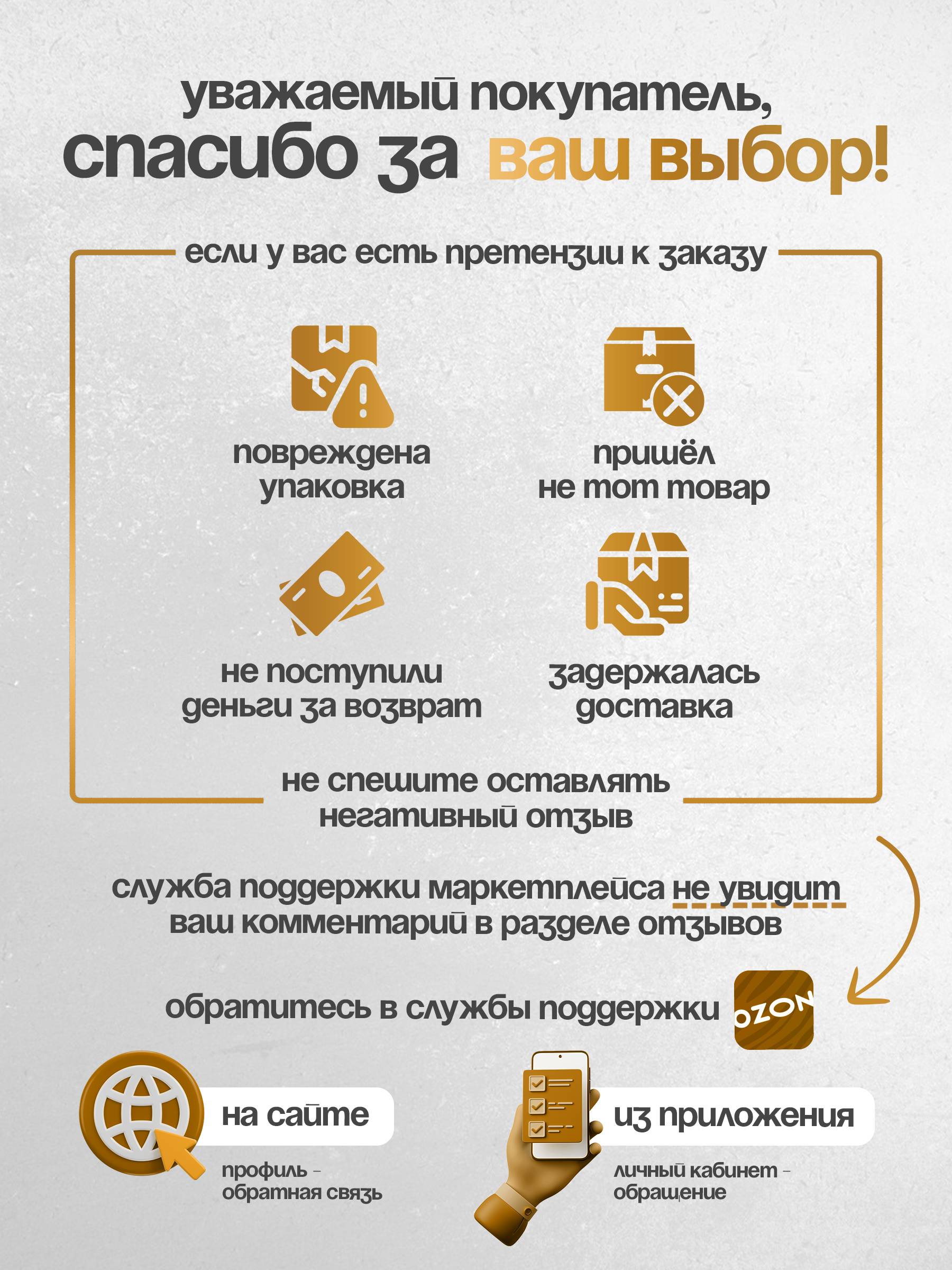 уважаемый покупатель,
спасибо за ваш выбор!

если у вас есть претензии к заказу

повреждена упаковка

пришёл не тот товар

не поступили деньги за возврат

задержалась доставка

не спешите оставлять негативный отзыв

служба поддержки маркетплейса не увидит ваш комментарий в разделе отзывов

обратитесь в службы поддержки

OZON

на сайте

профиль - обратная связь

из приложения

личный кабинет - обращение